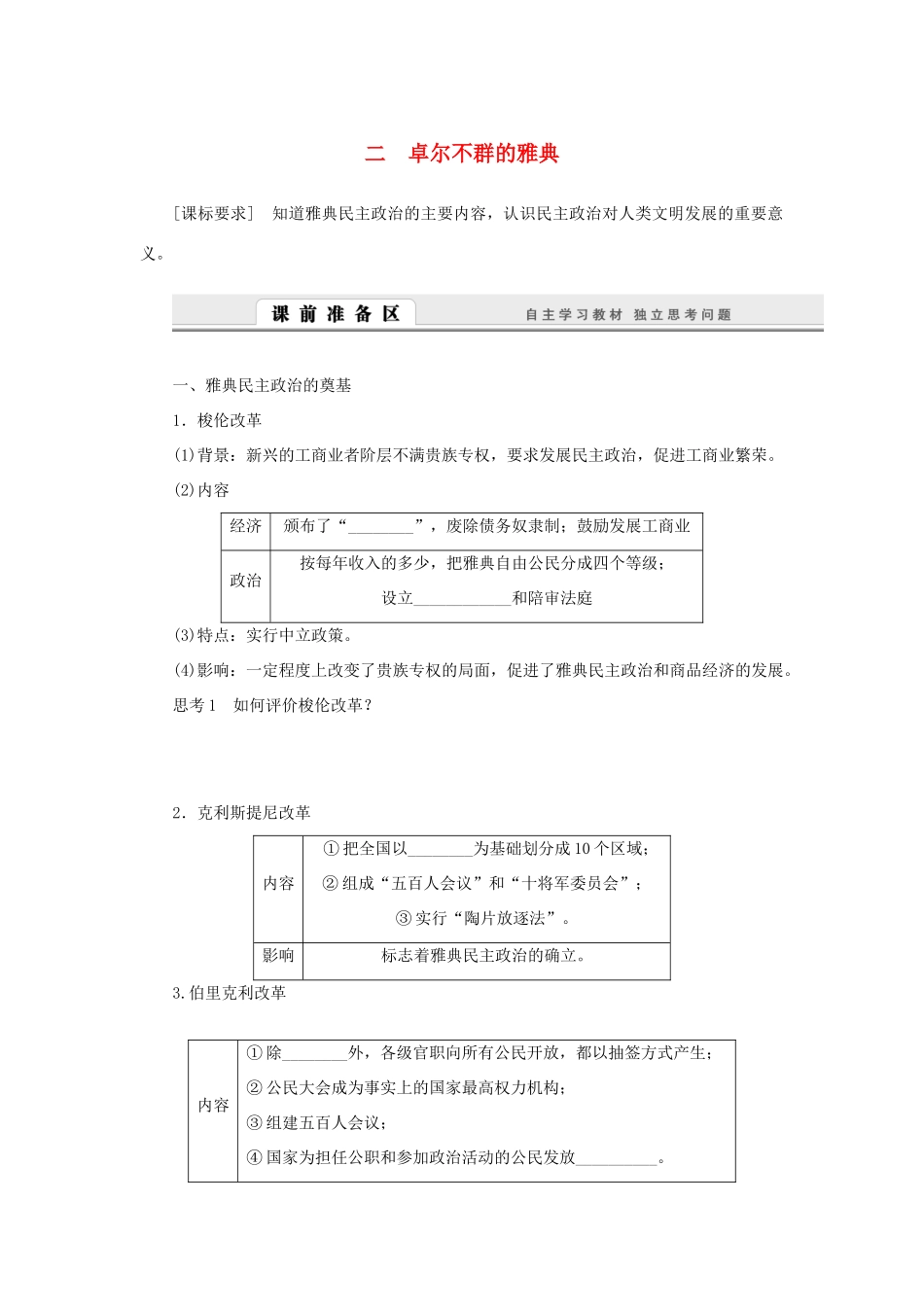 二　卓尔不群的雅典

[课标要求]　知道雅典民主政治的主要内容，认识民主政治对人类文明发展的重要意义。

课前准备区　自主学习教材　独立思考问题

一、雅典民主政治的奠基

1．梭伦改革

(1)背景：新兴的工商业者阶层不满贵族专权，要求发展民主政治，促进工商业繁荣。

(2)内容

| 经济 | 颁布了“________”，废除债务奴隶制；鼓励发展工商业 |
|---|---|
| 政治 | 按每年收入的多少，把雅典自由公民分成四个等级；设立____________和陪审法庭 |

(3)特点：实行中立政策。

(4)影响：一定程度上改变了贵族专权的局面，促进了雅典民主政治和商品经济的发展。

思考1　如何评价梭伦改革？

2．克利斯提尼改革

| 内容 | ①把全国以________为基础划分成10个区域；②组成“五百人会议”和“十将军委员会”；③实行“陶片放逐法”。 |
|---|---|
| 影响 | 标志着雅典民主政治的确立。 |

3.伯里克利改革

| 内容 | ①除________外，各级官职向所有公民开放，都以抽签方式产生；②公民大会成为事实上的国家最高权力机构；③组建五百人会议；④国家为担任公职和参加政治活动的公民发放__________。 |
|---|---|